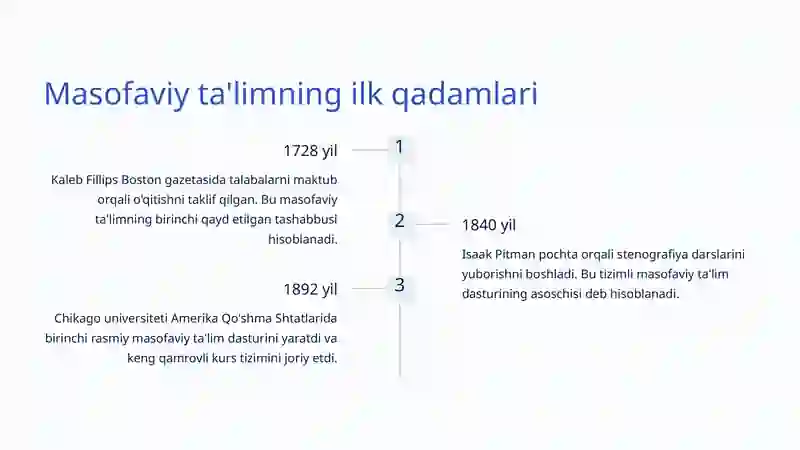 Masofaviy ta'limning ilk qadamlari

1728 yil

1

Kaleb Fillips Boston gazetasida talabalarni maktub orqali o'qitishni taklif qilgan. Bu masofaviy ta'limning birinchi qayd etilgan tashabbusi hisoblanadi.

2

1840 yil

Isaak Pitman pochta orqali stenografiya darslarini yuborishni boshladi. Bu tizimli masofaviy ta'lim dasturining asoschisi deb hisoblanadi.

1892 yil

3

Chikago universiteti Amerika Qo'shma Shtatlarida birinchi rasmiy masofaviy ta'lim dasturini yaratdi va keng qamrovli kurs tizimini joriy etdi.